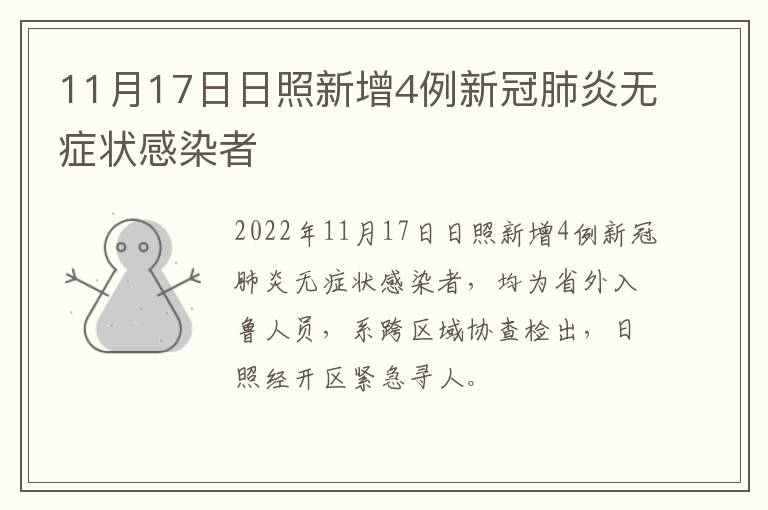 11月17日日照新增4例新冠肺炎无症状感染者

2022年11月17日日照新增4例新冠肺炎无症状感染者，均为省外入鲁人员，系跨区域协查检出，日照经开区紧急寻人。